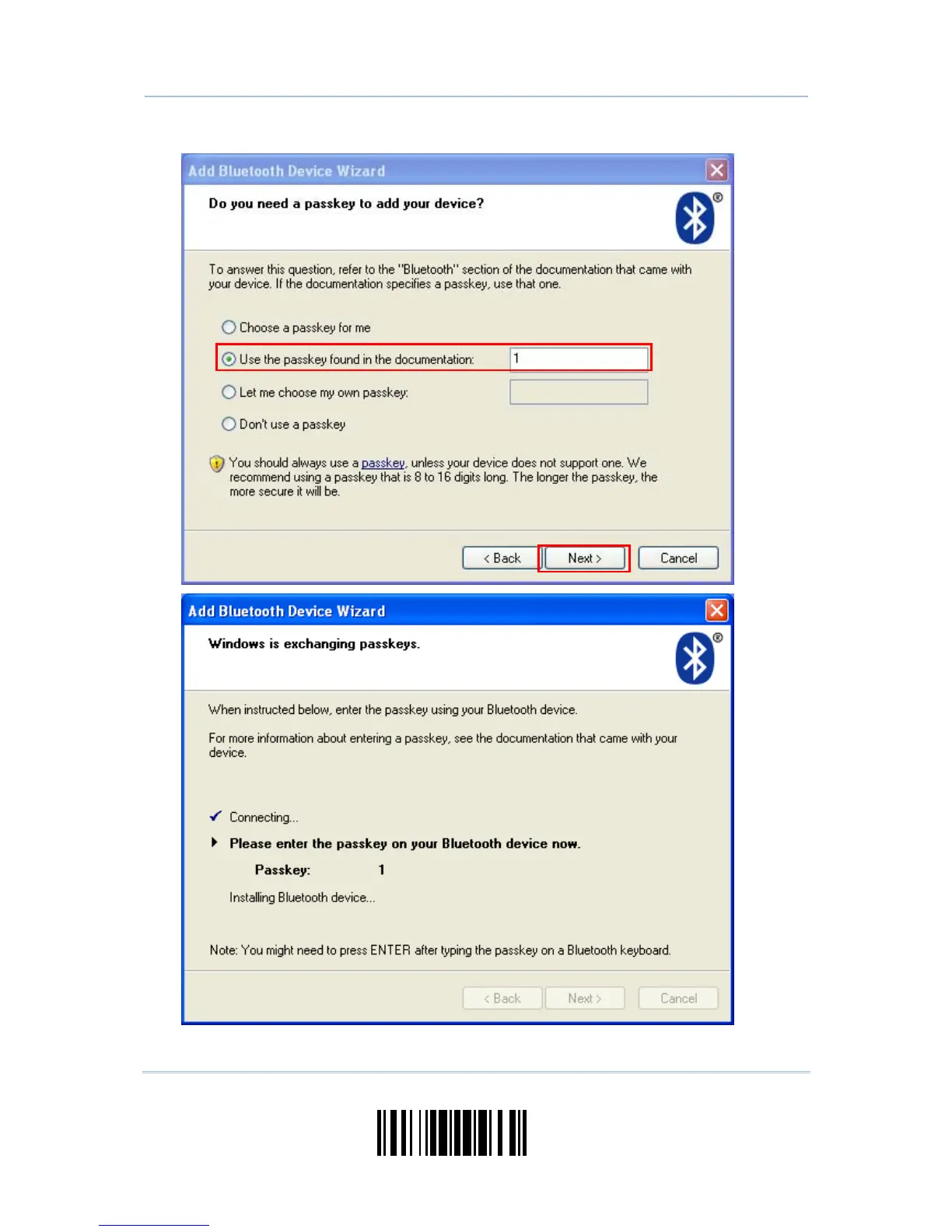 Add Bluetooth Device Wizard

Do you need a passkey to add your device?

To answer this question, refer to the "Bluetooth" section of the documentation that came with your device. If the documentation specifies a passkey, use that one.

Choose a passkey for me

Use the passkey found in the documentation: 1

Let me choose my own passkey:

Don't use a passkey

You should always use a passkey, unless your device does not support one. We recommend using a passkey that is 8 to 16 digits long. The longer the passkey, the more secure it will be.

< Back Next > Cancel

Add Bluetooth Device Wizard

Windows is exchanging passkeys.

When instructed below, enter the passkey using your Bluetooth device.

For more information about entering a passkey, see the documentation that came with your device.

Connecting...

Please enter the passkey on your Bluetooth device now.

Passkey: 1

Installing Bluetooth device...

Note: You might need to press ENTER after typing the passkey on a Bluetooth keyboard.

< Back Next > Cancel